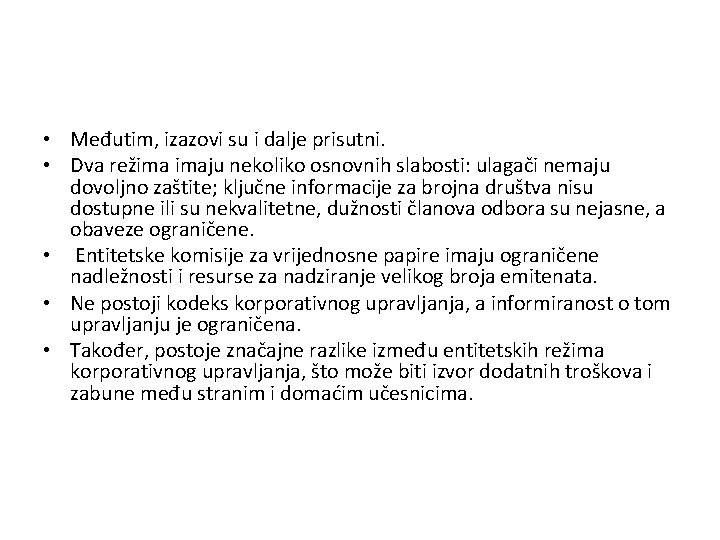 • Međutim, izazovi su i dalje prisutni.
• Dva režima imaju nekoliko osnovnih slabosti: ulagači nemaju dovoljno zaštite; ključne informacije za brojna društva nisu dostupne ili su nekvalitetne, dužnosti članova odbora su nejasne, a obaveze ograničene.
• Entitetske komisije za vrijednosne papire imaju ograničene nadležnosti i resurse za nadziranje velikog broja emitenata.
• Ne postoji kodeks korporativnog upravljanja, a informiranost o tom upravljanju je ograničena.
• Također, postoje značajne razlike između entitetskih režima korporativnog upravljanja, što može biti izvor dodatnih troškova i zabune među stranim i domaćim učesnicima.